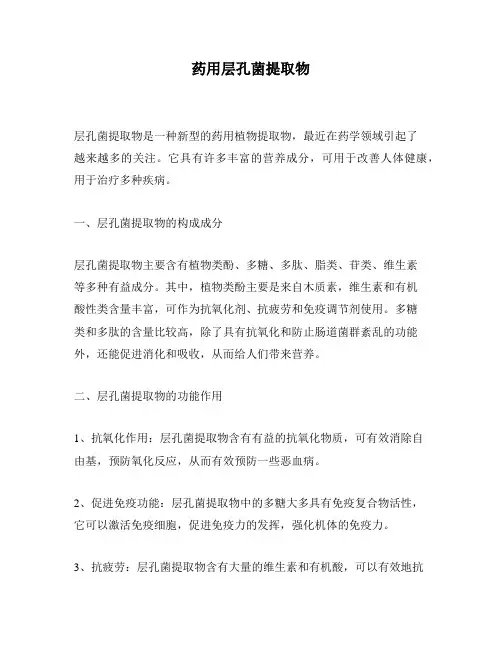 药用层孔菌提取物

层孔菌提取物是一种新型的药用植物提取物，最近在药学领域引起了越来越多的关注。它具有许多丰富的营养成分，可用于改善人体健康，用于治疗多种疾病。

一、层孔菌提取物的构成成分

层孔菌提取物主要含有植物类酚、多糖、多肽、脂类、苷类、维生素等多种有益成分。其中，植物类酚主要是来自木质素，维生素和有机酸性类含量丰富，可作为抗氧化剂、抗疲劳和免疫调节剂使用。多糖类和多肽的含量比较高，除了具有抗氧化和防止肠道菌群紊乱的功能外，还能促进消化和吸收，从而给人们带来营养。

二、层孔菌提取物的功能作用

1、抗氧化作用：层孔菌提取物含有有益的抗氧化物质，可有效消除自由基，预防氧化反应，从而有效预防一些恶血病。

2、促进免疫功能：层孔菌提取物中的多糖大多具有免疫复合物活性，它可以激活免疫细胞，促进免疫力的发挥，强化机体的免疫力。

3、抗疲劳：层孔菌提取物含有大量的维生素和有机酸，可以有效地抗